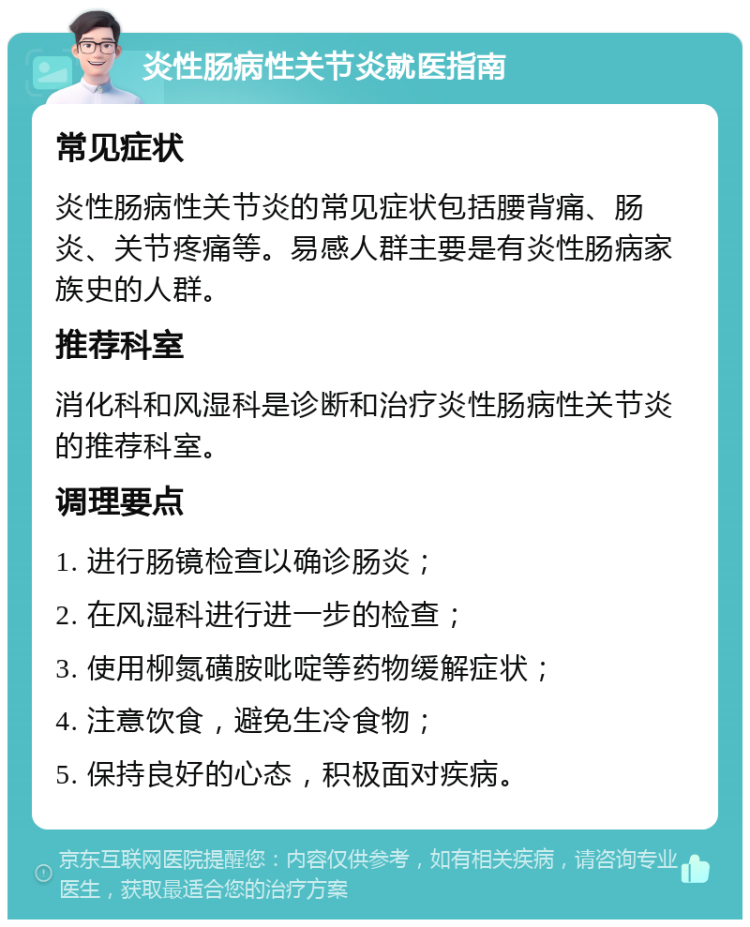 炎性肠病性关节炎就医指南

常见症状

炎性肠病性关节炎的常见症状包括腰背痛、肠炎、关节疼痛等。易感人群主要是有炎性肠病家族史的人群。

推荐科室

消化科和风湿科是诊断和治疗炎性肠病性关节炎的推荐科室。

调理要点

1. 进行肠镜检查以确诊肠炎；

2. 在风湿科进行进一步的检查；

3. 使用柳氮磺胺吡啶等药物缓解症状；

4. 注意饮食，避免生冷食物；

5. 保持良好的心态，积极面对疾病。

京东互联网医院提醒您：内容仅供参考，如有相关疾病，请咨询专业医生，获取最适合您的治疗方案